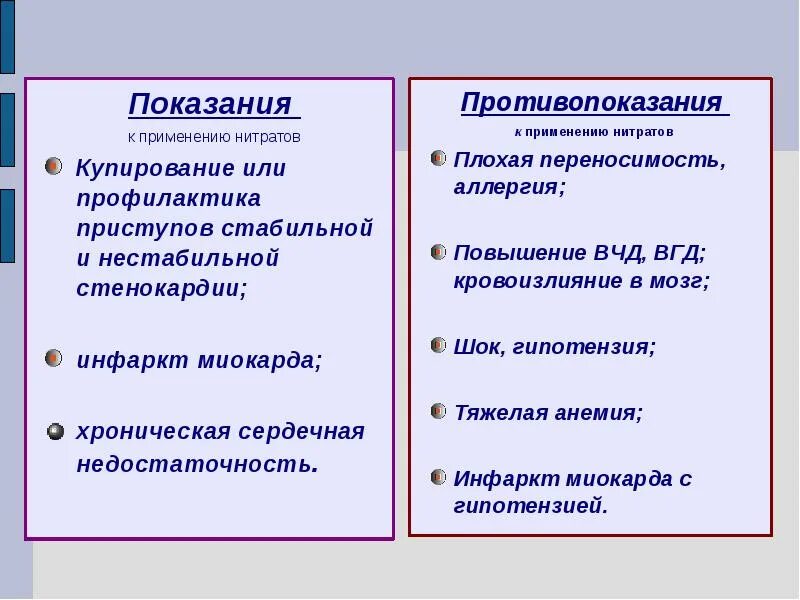 Показания
к применению нитратов

Купирование или профилактика приступов стабильной и нестабильной стенокардии;

инфаркт миокарда;

хроническая сердечная недостаточность.

Противопоказания
к применению нитратов

Плохая переносимость, аллергия;

Повышение ВЧД, ВГД; кровоизлияние в мозг;

Шок, гипотензия;

Тяжелая анемия;

Инфаркт миокарда с гипотензией.